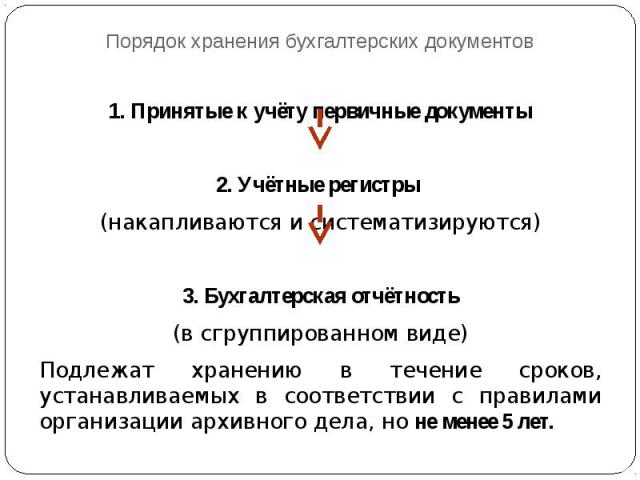 Порядок хранения бухгалтерских документов

1. Принятые к учёту первичные документы

2. Учётные регистры

(накапливаются и систематизируются)

3. Бухгалтерская отчётность

(в сгруппированном виде)

Подлежат хранению в течение сроков, устанавливаемых в соответствии с правилами организации архивного дела, но не менее 5 лет.